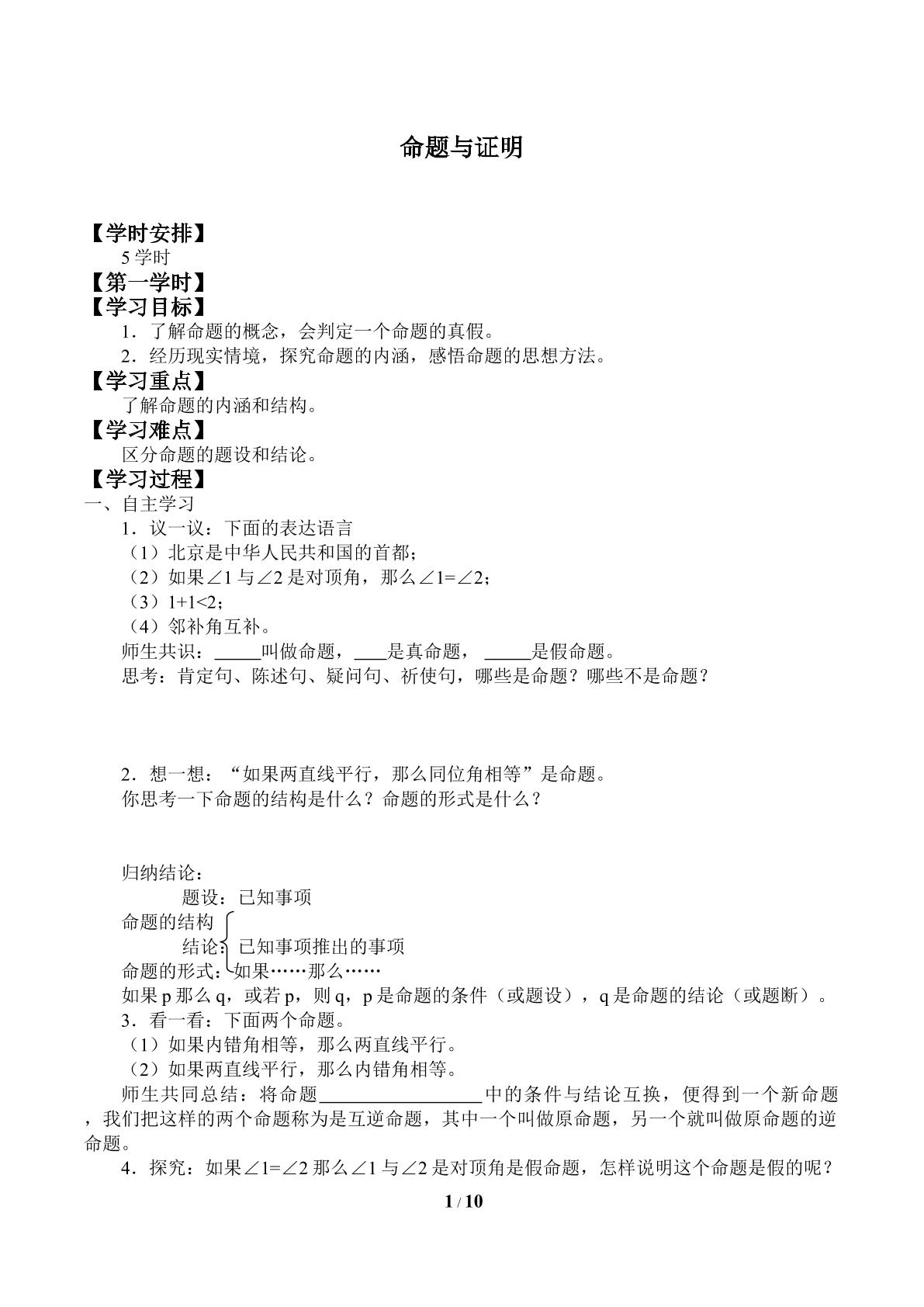 命题与证明

【学时安排】

5学时

【第一学时】

【学习目标】

1．了解命题的概念，会判定一个命题的真假。

2．经历现实情境，探究命题的内涵，感悟命题的思想方法。

【学习重点】

了解命题的内涵和结构。

【学习难点】

区分命题的题设和结论。

【学习过程】

一、自主学习

1．议一议：下面的表达语言

（1）北京是中华人民共和国的首都；

（2）如果$\angle 1$与$\angle 2$是对顶角，那么$\angle 1=\angle 2$；

（3）$1+1<2$；

（4）邻补角互补。

师生共识：____叫做命题，____是真命题，____是假命题。

思考：肯定句、陈述句、疑问句、祈使句，哪些是命题？哪些不是命题？

2．想一想：“如果两直线平行，那么同位角相等”是命题。

你思考一下命题的结构是什么？命题的形式是什么？

归纳结论：

题设：已知事项

命题的结构

结论：已知事项推出的事项

命题的形式：如果……那么……

如果p那么q，或若p，则q，p是命题的条件（或题设），q是命题的结论（或题断）。

3．看一看：下面两个命题。

（1）如果内错角相等，那么两直线平行。

（2）如果两直线平行，那么内错角相等。

师生共同总结：将命题____中的条件与结论互换，便得到一个新命题，我们把这样的两个命题称为是互逆命题，其中一个叫做原命题，另一个就叫做原命题的逆命题。

4．探究：如果$\angle 1=\angle 2$那么$\angle 1$与$\angle 2$是对顶角是假命题，怎样说明这个命题是假的呢？

1 / 10